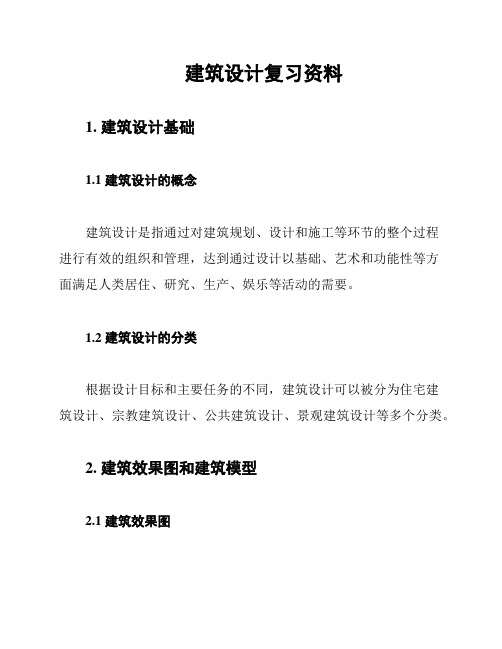 建筑设计复习资料

1. 建筑设计基础

1.1 建筑设计的概念

建筑设计是指通过对建筑规划、设计和施工等环节的整个过程进行有效的组织和管理，达到通过设计以基础、艺术和功能性等方面满足人类居住、研究、生产、娱乐等活动的需要。

1.2 建筑设计的分类

根据设计目标和主要任务的不同，建筑设计可以被分为住宅建筑设计、宗教建筑设计、公共建筑设计、景观建筑设计等多个分类。

2. 建筑效果图和建筑模型

2.1 建筑效果图